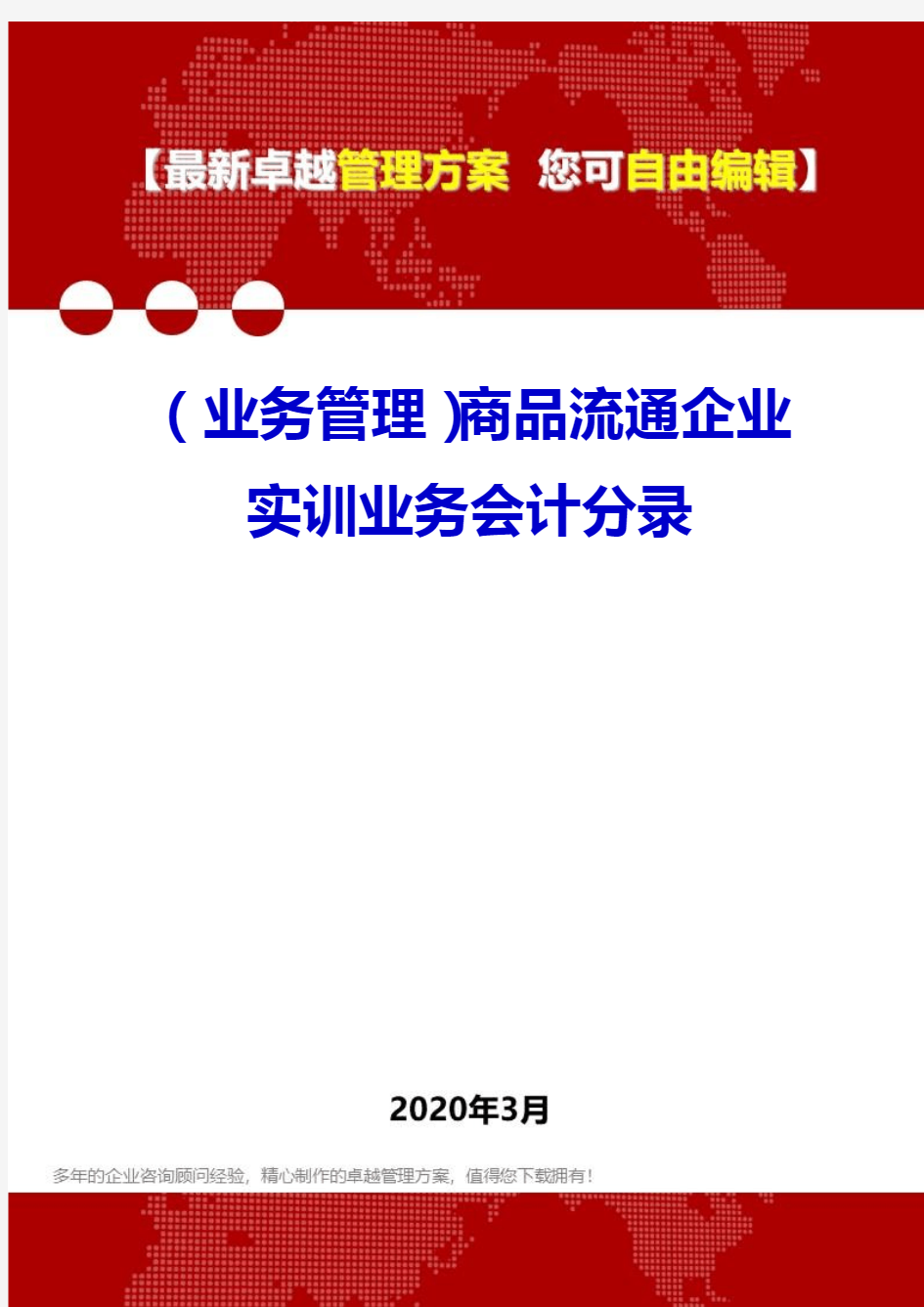 【最新卓越管理方案 您可自由编辑】

（业务管理)商品流通企业实训业务会计分录

2020年3月

多年的企业咨询顾问经验，精心制作的卓越管理方案，值得您下载拥有！